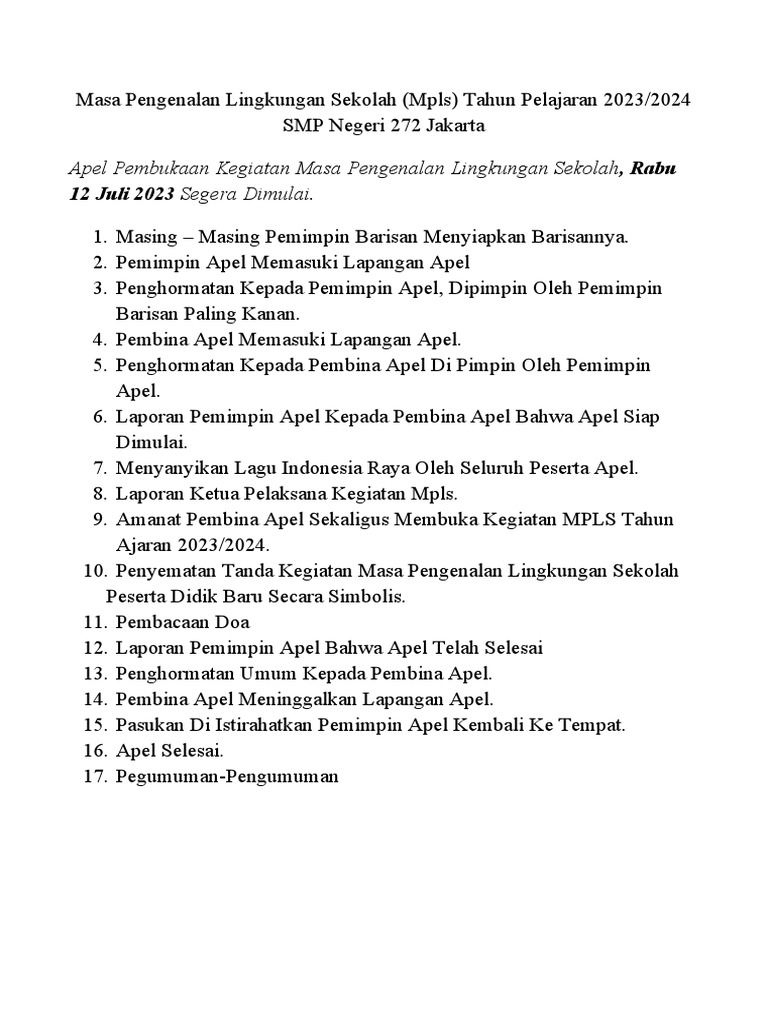 Masa Pengenalan Lingkungan Sekolah (Mpls) Tahun Pelajaran 2023/2024
SMP Negeri 272 Jakarta

Apel Pembukaan Kegiatan Masa Pengenalan Lingkungan Sekolah, Rabu 12 Juli 2023 Segera Dimulai.

1. Masing – Masing Pemimpin Barisan Menyiapkan Barisannya.
2. Pemimpin Apel Memasuki Lapangan Apel
3. Penghormatan Kepada Pemimpin Apel, Dipimpin Oleh Pemimpin Barisan Paling Kanan.
4. Pembina Apel Memasuki Lapangan Apel.
5. Penghormatan Kepada Pembina Apel Di Pimpin Oleh Pemimpin Apel.
6. Laporan Pemimpin Apel Kepada Pembina Apel Bahwa Apel Siap Dimulai.
7. Menyanyikan Lagu Indonesia Raya Oleh Seluruh Peserta Apel.
8. Laporan Ketua Pelaksana Kegiatan Mpls.
9. Amanat Pembina Apel Sekaligus Membuka Kegiatan MPLS Tahun Ajaran 2023/2024.
10. Penyematan Tanda Kegiatan Masa Pengenalan Lingkungan Sekolah Peserta Didik Baru Secara Simbolis.
11. Pembacaan Doa
12. Laporan Pemimpin Apel Bahwa Apel Telah Selesai
13. Penghormatan Umum Kepada Pembina Apel.
14. Pembina Apel Meninggalkan Lapangan Apel.
15. Pasukan Di Istirahatkan Pemimpin Apel Kembali Ke Tempat.
16. Apel Selesai.
17. Pegumuman-Pengumuman